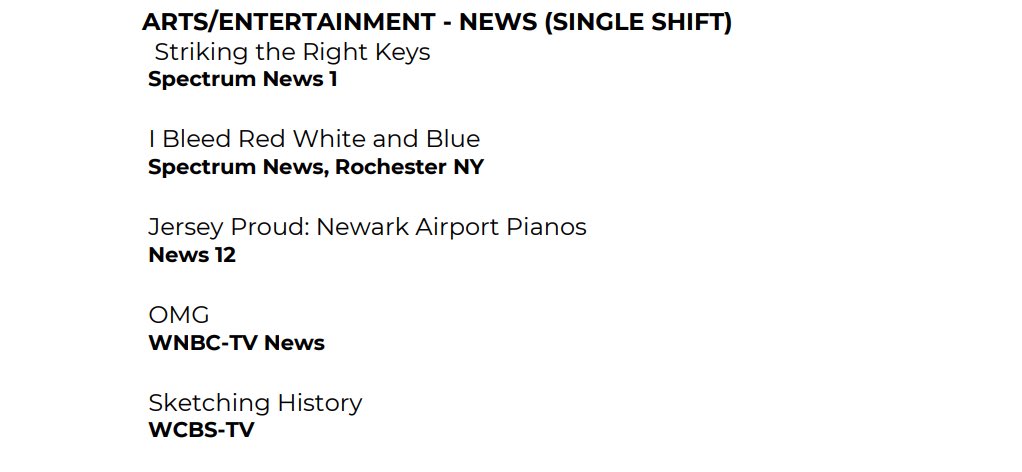 ARTS/ENTERTAINMENT - NEWS (SINGLE SHIFT)
Striking the Right Keys
Spectrum News 1

I Bleed Red White and Blue
Spectrum News, Rochester NY

Jersey Proud: Newark Airport Pianos
News 12

OMG
WNBC-TV News

Sketching History
WCBS-TV